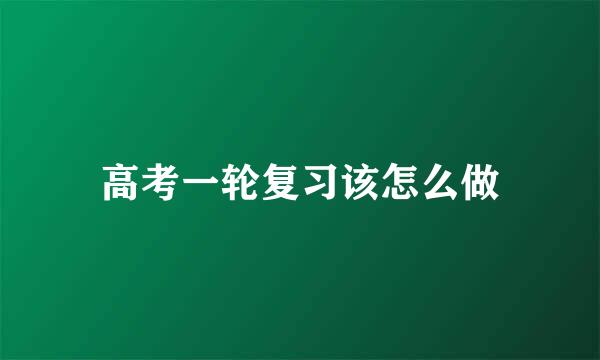 高考一轮复习该怎么做